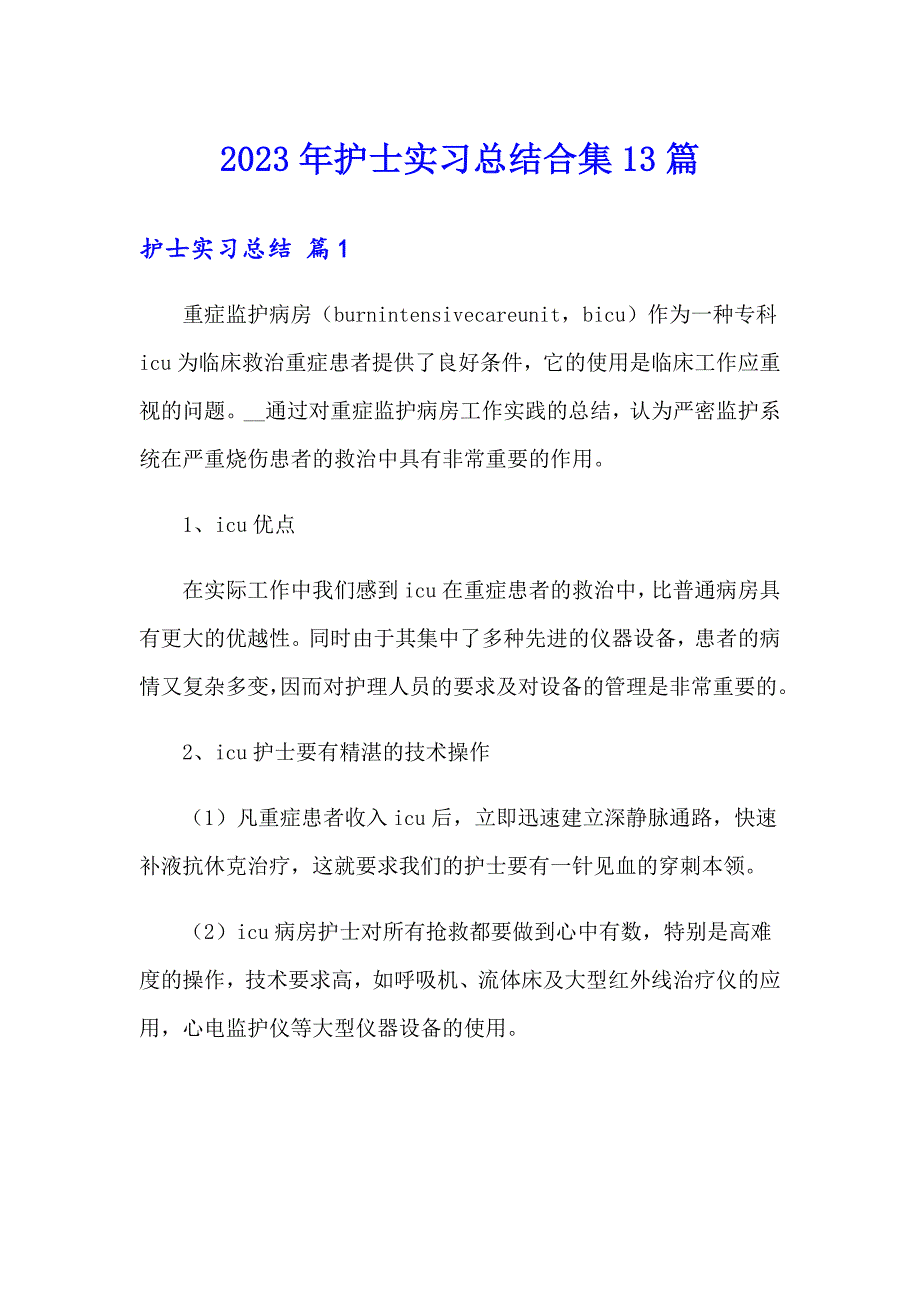 2023年护士实习总结合集13篇

护士实习总结 篇1

重症监护病房（burnintensivecareunit，bicu）作为一种专科icu为临床救治重症患者提供了良好条件，它的使用是临床工作应重视的问题。__通过对重症监护病房工作实践的总结，认为严密监护系统在严重烧伤患者的救治中具有非常重要的作用。

1、icu优点

在实际工作中我们感到icu在重症患者的救治中，比普通病房具有更大的优越性。同时由于其集中了多种先进的仪器设备，患者的病情又复杂多变,因而对护理人员的要求及对设备的管理是非常重要的。

2、icu护士要有精湛的技术操作

（1）凡重症患者收入icu后，立即迅速建立深静脉通路，快速补液抗休克治疗，这就要求我们的护士要有一针见血的穿刺本领。

（2）icu病房护士对所有抢救都要做到心中有数，特别是高难度的操作，技术要求高，如呼吸机、流体床及大型红外线治疗仪的应用，心电监护仪等大型仪器设备的使用。